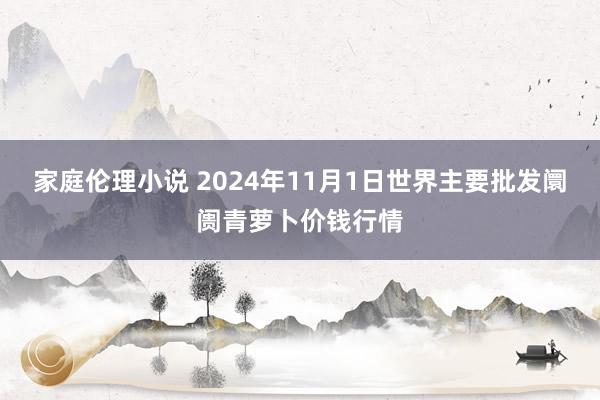 家庭伦理小说 2024年11月1日世界主要批发阛阓青萝卜价钱行情